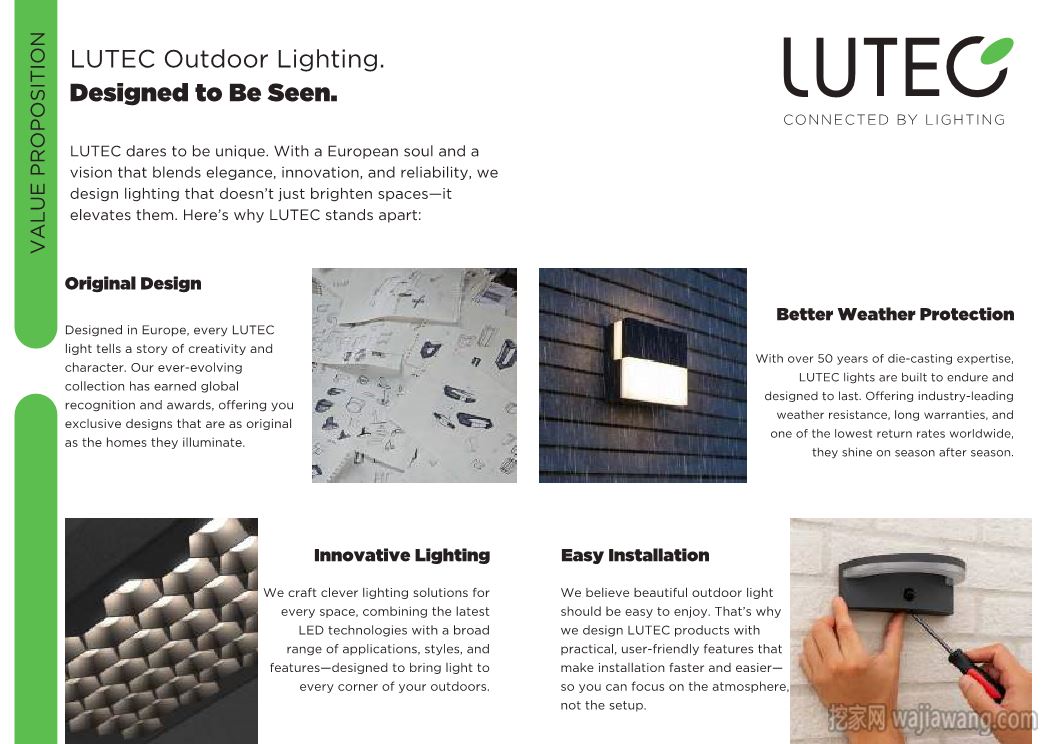 VALUE PROPOSITION

LUTEC Outdoor Lighting.
Designed to Be Seen.

LUTEC

CONNECTED BY LIGHTING

LUTEC dares to be unique. With a European soul and a vision that blends elegance, innovation, and reliability, we design lighting that doesn't just brighten spaces—it elevates them. Here's why LUTEC stands apart:

Original Design

Designed in Europe, every LUTEC light tells a story of creativity and character. Our ever-evolving collection has earned global recognition and awards, offering you exclusive designs that are as original as the homes they illuminate.

Better Weather Protection

With over 50 years of die-casting expertise, LUTEC lights are built to endure and designed to last. Offering industry-leading weather resistance, long warranties, and one of the lowest return rates worldwide, they shine on season after season.

Innovative Lighting

We craft clever lighting solutions for every space, combining the latest LED technologies with a broad range of applications, styles, and features—designed to bring light to every corner of your outdoors.

Easy Installation

We believe beautiful outdoor light should be easy to enjoy. That's why we design LUTEC products with practical, user-friendly features that make installation faster and easier—so you can focus on the atmosphere, not the setup.

挖家网 wajiawang.com